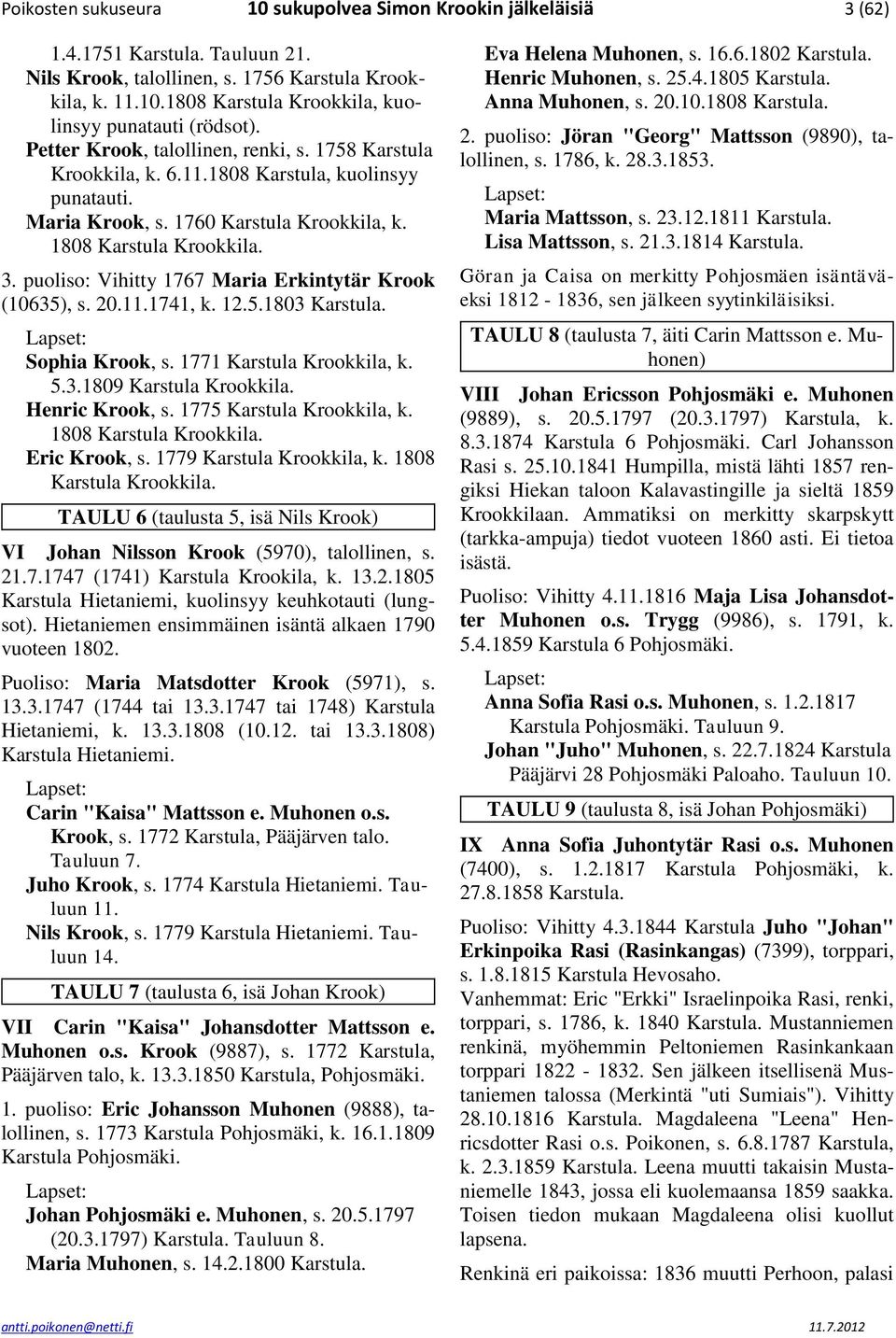 Poikosten sukuseura 10 sukupolvea Simon Krookin jälkeläisiä 3 (62)

1.4.1751 Karstula. Tauluun 21.
Nils Krook, talollinen, s. 1756 Karstula Krookkila, k. 11.10.1808 Karstula Krookkila, kuolinsyy punatauti (rödsot).
Petter Krook, talollinen, renki, s. 1758 Karstula Krookkila, k. 6.11.1808 Karstula, kuolinsyy punatauti.
Maria Krook, s. 1760 Karstula Krookkila, k. 1808 Karstula Krookkila.

3. puoliso: Vihitty 1767 Maria Erkintytär Krook (10635), s. 20.11.1741, k. 12.5.1803 Karstula.

Lapset:
Sophia Krook, s. 1771 Karstula Krookkila, k. 5.3.1809 Karstula Krookkila.
Henric Krook, s. 1775 Karstula Krookkila, k. 1808 Karstula Krookkila.
Eric Krook, s. 1779 Karstula Krookkila, k. 1808 Karstula Krookkila.

TAULU 6 (taulusta 5, isä Nils Krook)

VI Johan Nilsson Krook (5970), talollinen, s. 21.7.1747 (1741) Karstula Krookila, k. 13.2.1805 Karstula Hietaniemi, kuolinsyy keuhkotauti (lungsot). Hietaniemen ensimmäinen isäntä alkaen 1790 vuoteen 1802.

Puoliso: Maria Matsdotter Krook (5971), s. 13.3.1747 (1744 tai 13.3.1747 tai 1748) Karstula Hietaniemi, k. 13.3.1808 (10.12. tai 13.3.1808) Karstula Hietaniemi.

Lapset:
Carin "Kaisa" Mattsson e. Muhonen o.s. Krook, s. 1772 Karstula, Pääjärven talo. Tauluun 7.
Juho Krook, s. 1774 Karstula Hietaniemi. Tauluun 11.
Nils Krook, s. 1779 Karstula Hietaniemi. Tauluun 14.

TAULU 7 (taulusta 6, isä Johan Krook)

VII Carin "Kaisa" Johansdotter Mattsson e. Muhonen o.s. Krook (9887), s. 1772 Karstula, Pääjärven talo, k. 13.3.1850 Karstula, Pohjosmäki.

1. puoliso: Eric Johansson Muhonen (9888), talollinen, s. 1773 Karstula Pohjosmäki, k. 16.1.1809 Karstula Pohjosmäki.

Lapset:
Johan Pohjosmäki e. Muhonen, s. 20.5.1797 (20.3.1797) Karstula. Tauluun 8.
Maria Muhonen, s. 14.2.1800 Karstula.
Eva Helena Muhonen, s. 16.6.1802 Karstula.
Henric Muhonen, s. 25.4.1805 Karstula.
Anna Muhonen, s. 20.10.1808 Karstula.

2. puoliso: Jöran "Georg" Mattsson (9890), talollinen, s. 1786, k. 28.3.1853.

Lapset:
Maria Mattsson, s. 23.12.1811 Karstula.
Lisa Mattsson, s. 21.3.1814 Karstula.

Göran ja Caisa on merkitty Pohjosmäen isäntäväeksi 1812 - 1836, sen jälkeen syytinkiläisiksi.

TAULU 8 (taulusta 7, äiti Carin Mattsson e. Muhonen)

VIII Johan Ericsson Pohjosmäki e. Muhonen (9889), s. 20.5.1797 (20.3.1797) Karstula, k. 8.3.1874 Karstula 6 Pohjosmäki. Carl Johansson Rasi s. 25.10.1841 Humpilla, mistä lähti 1857 rengiksi Hiekan taloon Kalavastingille ja sieltä 1859 Krookkilaan. Ammatiksi on merkitty skarpskytt (tarkka-ampuja) tiedot vuoteen 1860 asti. Ei tietoa isästä.

Puoliso: Vihitty 4.11.1816 Maja Lisa Johansdotter Muhonen o.s. Trygg (9986), s. 1791, k. 5.4.1859 Karstula 6 Pohjosmäki.

Lapset:
Anna Sofia Rasi o.s. Muhonen, s. 1.2.1817 Karstula Pohjosmäki. Tauluun 9.
Johan "Juho" Muhonen, s. 22.7.1824 Karstula Pääjärvi 28 Pohjosmäki Paloaho. Tauluun 10.

TAULU 9 (taulusta 8, isä Johan Pohjosmäki)

IX Anna Sofia Juhontytär Rasi o.s. Muhonen (7400), s. 1.2.1817 Karstula Pohjosmäki, k. 27.8.1858 Karstula.

Puoliso: Vihitty 4.3.1844 Karstula Juho "Johan" Erkinpoika Rasi (Rasinkangas) (7399), torppari, s. 1.8.1815 Karstula Hevosaho.
Vanhemmat: Eric "Erkki" Israelinpoika Rasi, renki, torppari, s. 1786, k. 1840 Karstula. Mustanniemen renkinä, myöhemmin Peltoniemen Rasinkankaan torppari 1822 - 1832. Sen jälkeen itsellisenä Mustaniemen talossa (Merkintä "uti Sumiais"). Vihitty 28.10.1816 Karstula. Magdaleena "Leena" Henricsdotter Rasi o.s. Poikonen, s. 6.8.1787 Karstula, k. 2.3.1859 Karstula. Leena muutti takaisin Mustaniemelle 1843, jossa eli kuolemaansa 1859 saakka. Toisen tiedon mukaan Magdaleena olisi kuollut lapsena.

Renkinä eri paikoissa: 1836 muutti Perhoon, palasi

antti.poikonen@netti.fi 11.7.2012